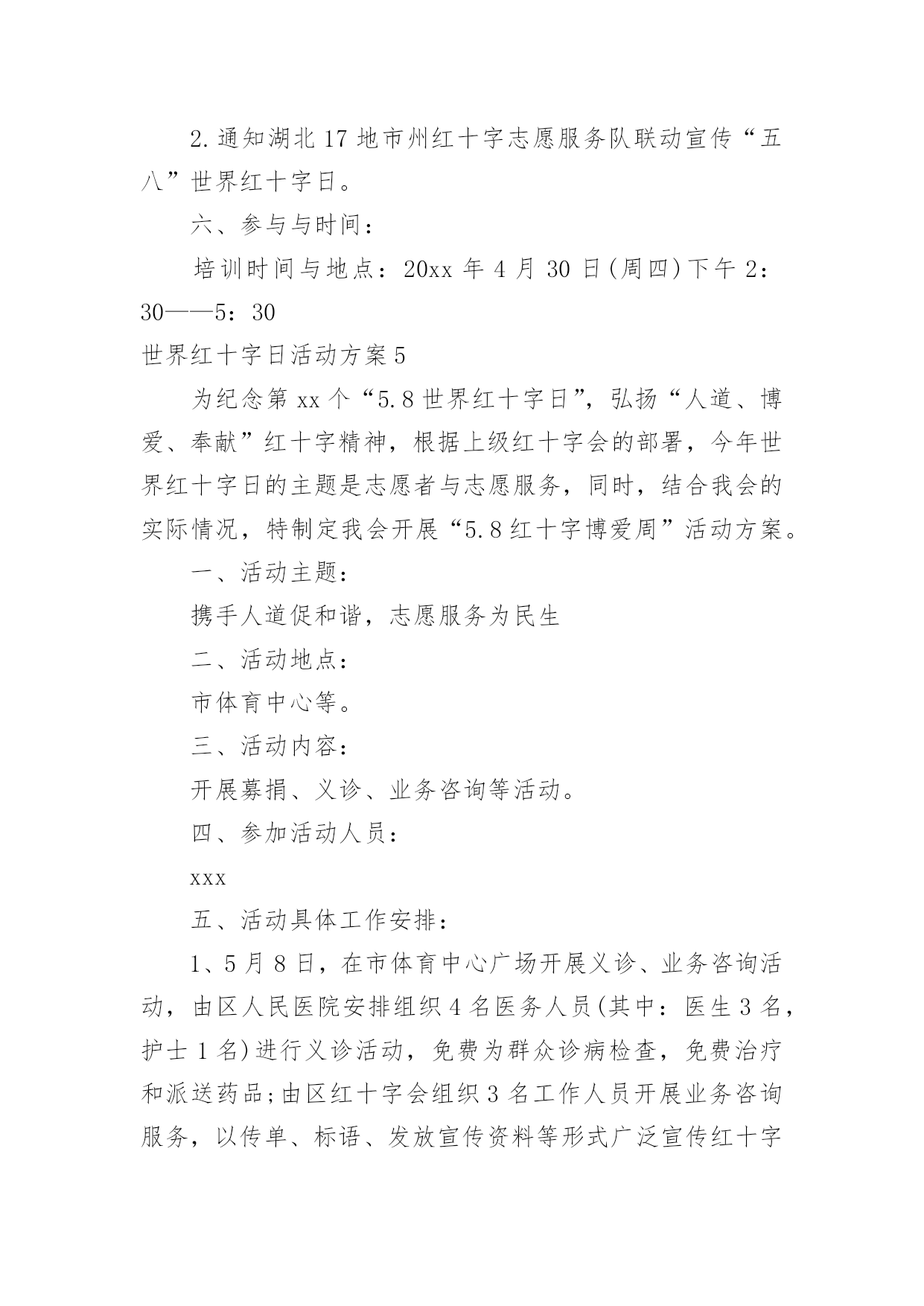 2.通知湖北17地市州红十字志愿服务队联动宣传“五八”世界红十字日。

六、参与与时间：

培训时间与地点：20xx年4月30日(周四)下午2：30——5：30

世界红十字日活动方案5

为纪念第xx个“5.8世界红十字日”，弘扬“人道、博爱、奉献”红十字精神，根据上级红十字会的部署，今年世界红十字日的主题是志愿者与志愿服务，同时，结合我会的实际情况，特制定我会开展“5.8红十字博爱周”活动方案。

一、活动主题：

携手人道促和谐，志愿服务为民生

二、活动地点：

市体育中心等。

三、活动内容：

开展募捐、义诊、业务咨询等活动。

四、参加活动人员：

xxx

五、活动具体工作安排：

1、5月8日，在市体育中心广场开展义诊、业务咨询活动，由区人民医院安排组织4名医务人员(其中：医生3名，护士1名)进行义诊活动，免费为群众诊病检查，免费治疗和派送药品;由区红十字会组织3名工作人员开展业务咨询服务，以传单、标语、发放宣传资料等形式广泛宣传红十字